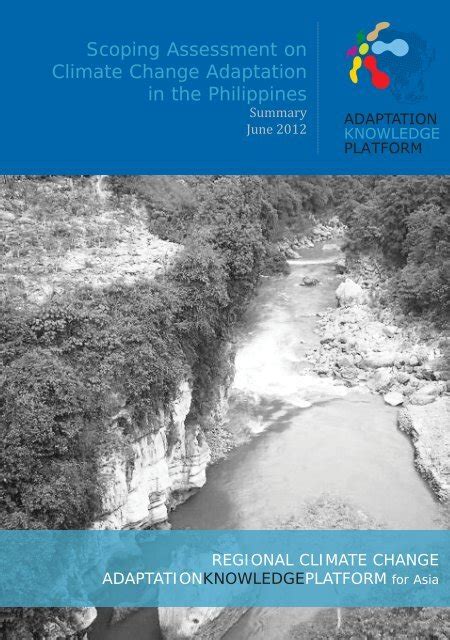 Scoping Assessment on Climate Change Adaptation in the Philippines
Summary
June 2012

ADAPTATION
KNOWLEDGE
PLATFORM

REGIONAL CLIMATE CHANGE
ADAPTATIONKNOWLEDGEPLATFORM for Asia